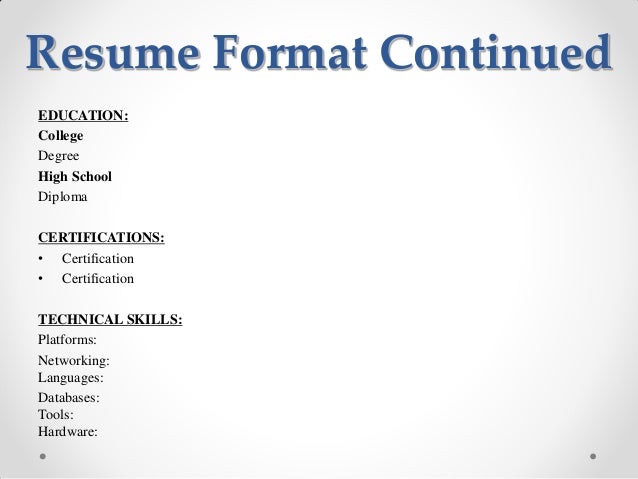 Resume Format Continued

EDUCATION:
College
Degree
High School
Diploma

CERTIFICATIONS:
• Certification
• Certification

TECHNICAL SKILLS:
Platforms:
Networking:
Languages:
Databases:
Tools:
Hardware: